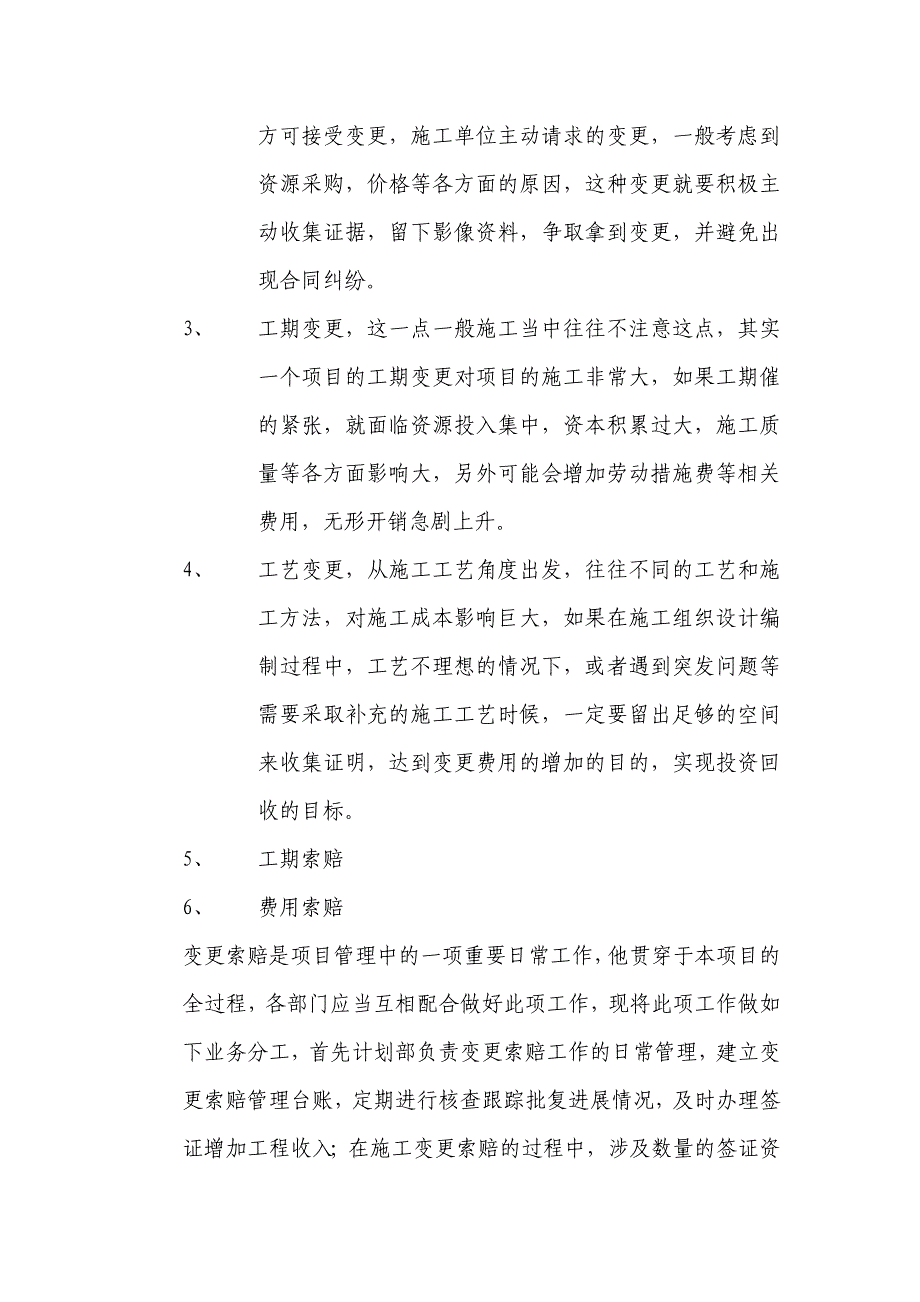 方可接受变更，施工单位主动请求的变更，一般考虑到资源采购，价格等各方面的原因，这种变更就要积极主动收集证据，留下影像资料，争取拿到变更，并避免出现合同纠纷。

3、　工期变更，这一点一般施工当中往往不注意这点，其实一个项目的工期变更对项目的施工非常大，如果工期催的紧张，就面临资源投入集中，资本积累过大，施工质量等各方面影响大，另外可能会增加劳动措施费等相关费用，无形开销急剧上升。

4、　工艺变更，从施工工艺角度出发，往往不同的工艺和施工方法，对施工成本影响巨大，如果在施工组织设计编制过程中，工艺不理想的情况下，或者遇到突发问题等需要采取补充的施工工艺时候，一定要留出足够的空间来收集证明，达到变更费用的增加的目的，实现投资回收的目标。

5、　工期索赔

6、　费用索赔

变更索赔是项目管理中的一项重要日常工作，他贯穿于本项目的全过程，各部门应当互相配合做好此项工作，现将此项工作做如下业务分工，首先计划部负责变更索赔工作的日常管理，建立变更索赔管理台账，定期进行核查跟踪批复进展情况，及时办理签证增加工程收入；在施工变更索赔的过程中，涉及数量的签证资